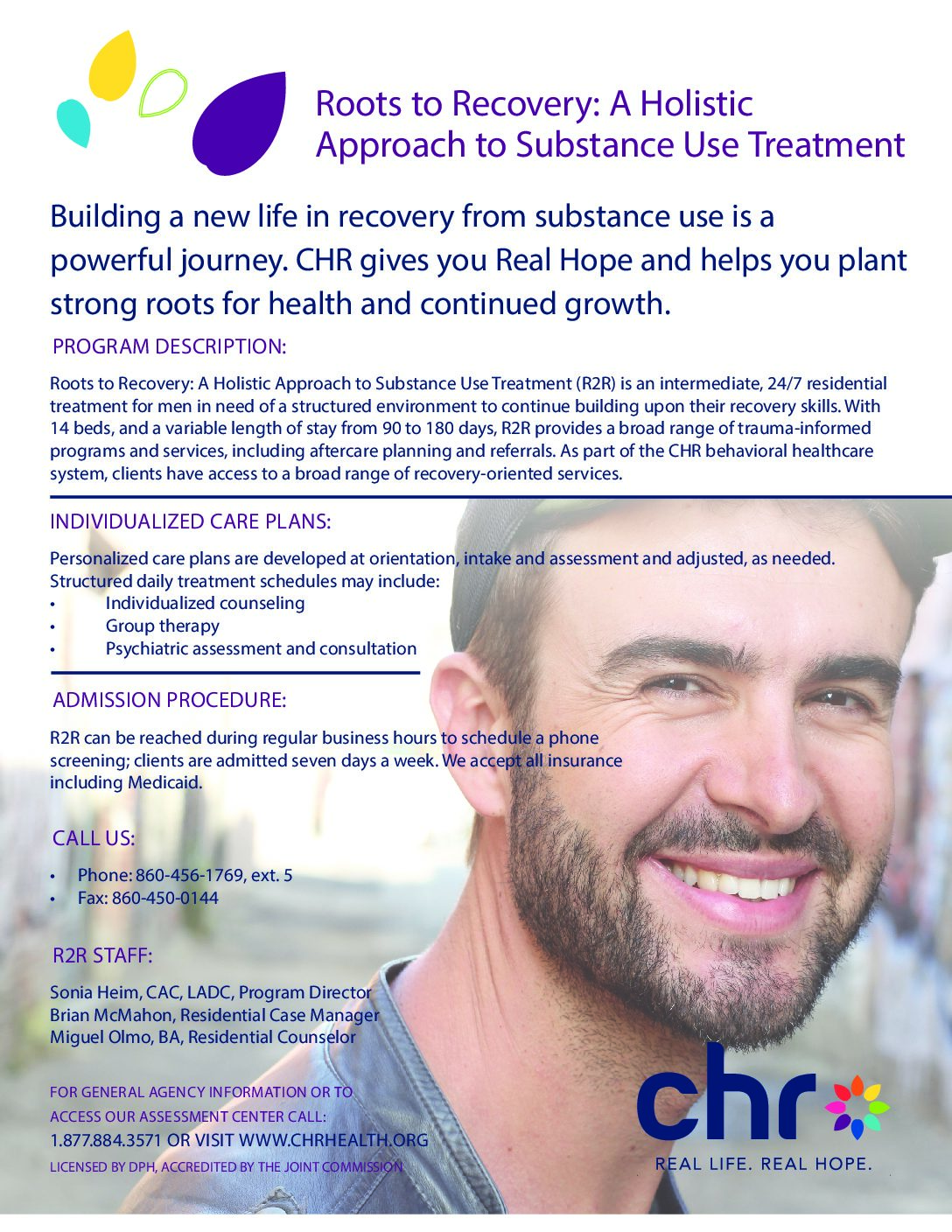 Roots to Recovery: A Holistic Approach to Substance Use Treatment

Building a new life in recovery from substance use is a powerful journey. CHR gives you Real Hope and helps you plant strong roots for health and continued growth.

PROGRAM DESCRIPTION:

Roots to Recovery: A Holistic Approach to Substance Use Treatment (R2R) is an intermediate, 24/7 residential treatment for men in need of a structured environment to continue building upon their recovery skills. With 14 beds, and a variable length of stay from 90 to 180 days, R2R provides a broad range of trauma-informed programs and services, including aftercare planning and referrals. As part of the CHR behavioral healthcare system, clients have access to a broad range of recovery-oriented services.

INDIVIDUALIZED CARE PLANS:

Personalized care plans are developed at orientation, intake and assessment and adjusted, as needed. Structured daily treatment schedules may include:
• Individualized counseling
• Group therapy
• Psychiatric assessment and consultation

ADMISSION PROCEDURE:

R2R can be reached during regular business hours to schedule a phone screening; clients are admitted seven days a week. We accept all insurance including Medicaid.

CALL US:

• Phone: 860-456-1769, ext. 5
• Fax: 860-450-0144

R2R STAFF:

Sonia Heim, CAC, LADC, Program Director
Brian McMahon, Residential Case Manager
Miguel Olmo, BA, Residential Counselor

FOR GENERAL AGENCY INFORMATION OR TO ACCESS OUR ASSESSMENT CENTER CALL:
1.877.884.3571 OR VISIT WWW.CHRHEALTH.ORG
LICENSED BY DPH, ACCREDITED BY THE JOINT COMMISSION

chr
REAL LIFE. REAL HOPE.